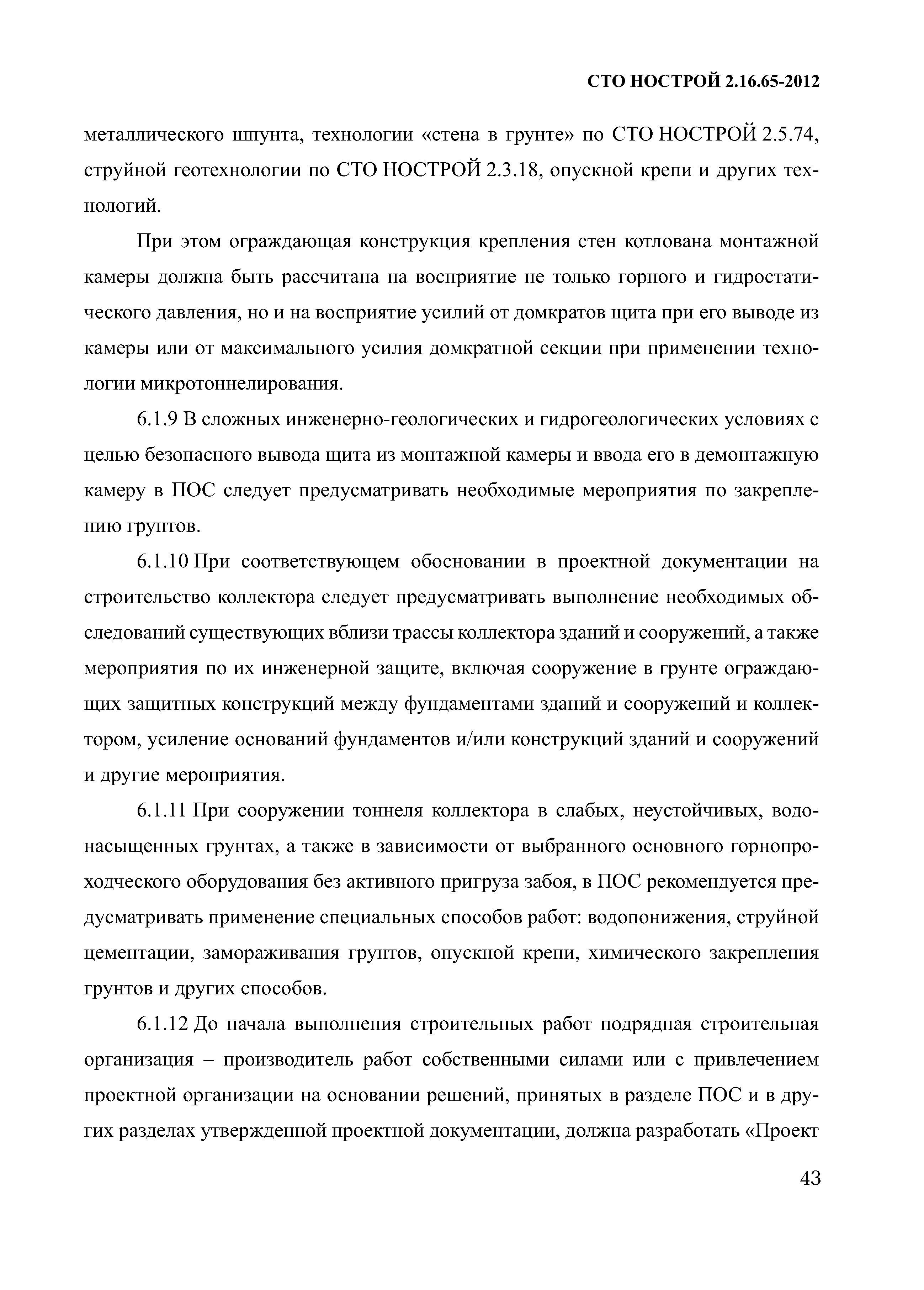 СТО НОСТРОЙ 2.16.65-2012

металлического шпунта, технологии «стена в грунте» по СТО НОСТРОЙ 2.5.74, струйной геотехнологии по СТО НОСТРОЙ 2.3.18, опускной крепи и других технологий.

При этом ограждающая конструкция крепления стен котлована монтажной камеры должна быть рассчитана на восприятие не только горного и гидростатического давления, но и на восприятие усилий от домкратов щита при его выводе из камеры или от максимального усилия домкратной секции при применении технологии микротоннелирования.

6.1.9 В сложных инженерно-геологических и гидрогеологических условиях с целью безопасного вывода щита из монтажной камеры и ввода его в демонтажную камеру в ПОС следует предусматривать необходимые мероприятия по закреплению грунтов.

6.1.10 При соответствующем обосновании в проектной документации на строительство коллектора следует предусматривать выполнение необходимых обследований существующих вблизи трассы коллектора зданий и сооружений, а также мероприятия по их инженерной защите, включая сооружение в грунте ограждающих защитных конструкций между фундаментами зданий и сооружений и коллектором, усиление оснований фундаментов и/или конструкций зданий и сооружений и другие мероприятия.

6.1.11 При сооружении тоннеля коллектора в слабых, неустойчивых, водонасыщенных грунтах, а также в зависимости от выбранного основного горнопроходческого оборудования без активного пригруза забоя, в ПОС рекомендуется предусматривать применение специальных способов работ: водопонижения, струйной цементации, замораживания грунтов, опускной крепи, химического закрепления грунтов и других способов.

6.1.12 До начала выполнения строительных работ подрядная строительная организация – производитель работ собственными силами или с привлечением проектной организации на основании решений, принятых в разделе ПОС и в других разделах утвержденной проектной документации, должна разработать «Проект

43